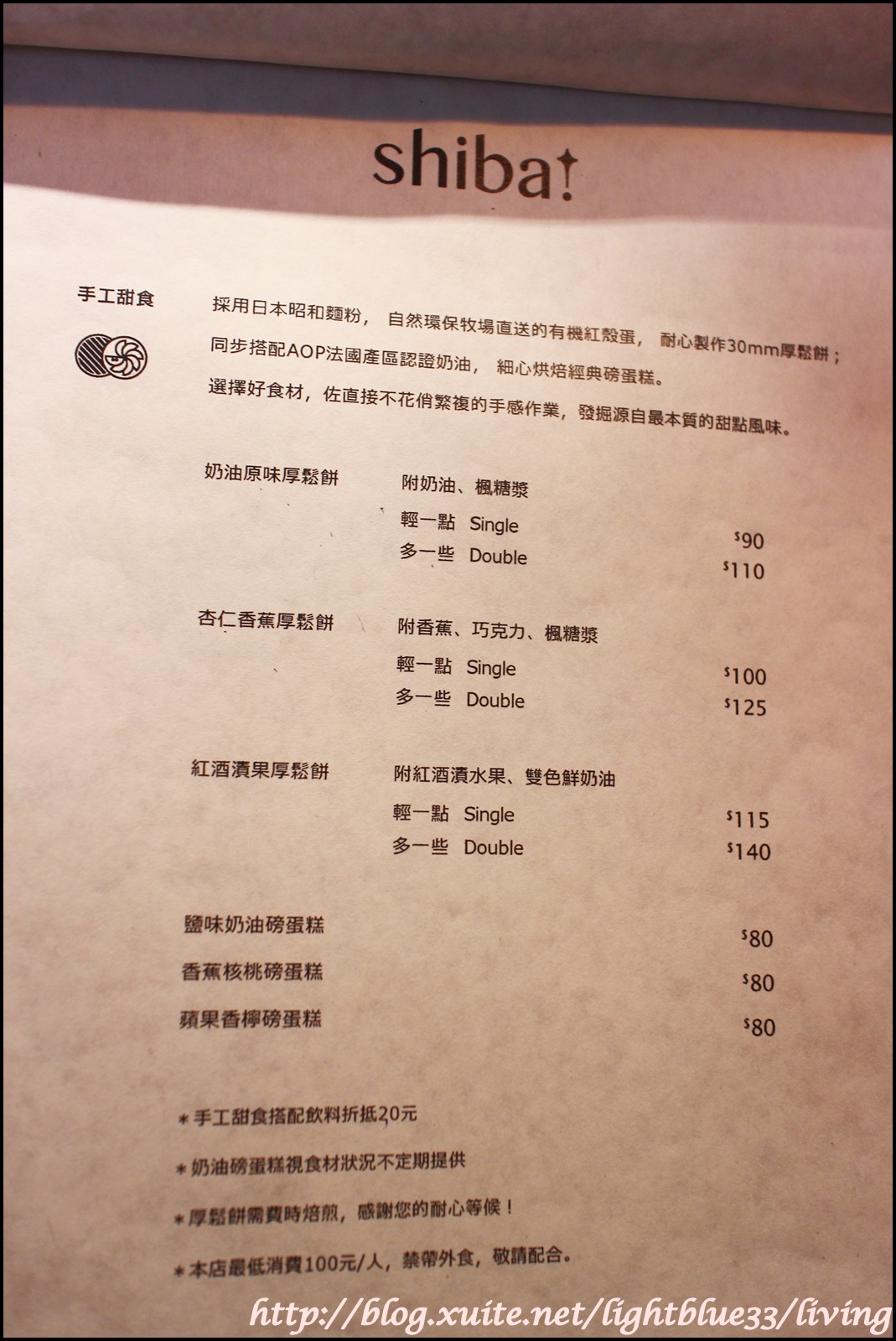 shiba!

手工甜食

採用日本昭和麵粉， 自然環保牧場直送的有機紅殼蛋， 耐心製作30mm厚鬆餅；
同步搭配AOP法國產區認證奶油， 細心烘焙經典磅蛋糕。
選擇好食材，佐直接不花俏繁複的手感作業，發掘源自最本質的甜點風味。

奶油原味厚鬆餅 附奶油、楓糖漿
輕一點 Single $90
多一些 Double $110

杏仁香蕉厚鬆餅 附香蕉、巧克力、楓糖漿
輕一點 Single $100
多一些 Double $125

紅酒漬果厚鬆餅 附紅酒漬水果、雙色鮮奶油
輕一點 Single $115
多一些 Double $140

鹽味奶油磅蛋糕 $80
香蕉核桃磅蛋糕 $80
蘋果香檸磅蛋糕 $80

*手工甜食搭配飲料折抵20元
*奶油磅蛋糕視食材狀況不定期提供
*厚鬆餅需費時焙煎，感謝您的耐心等候！
*本店最低消費100元/人，禁帶外食，敬請配合。

http://blog.xuite.net/lightblue33/living